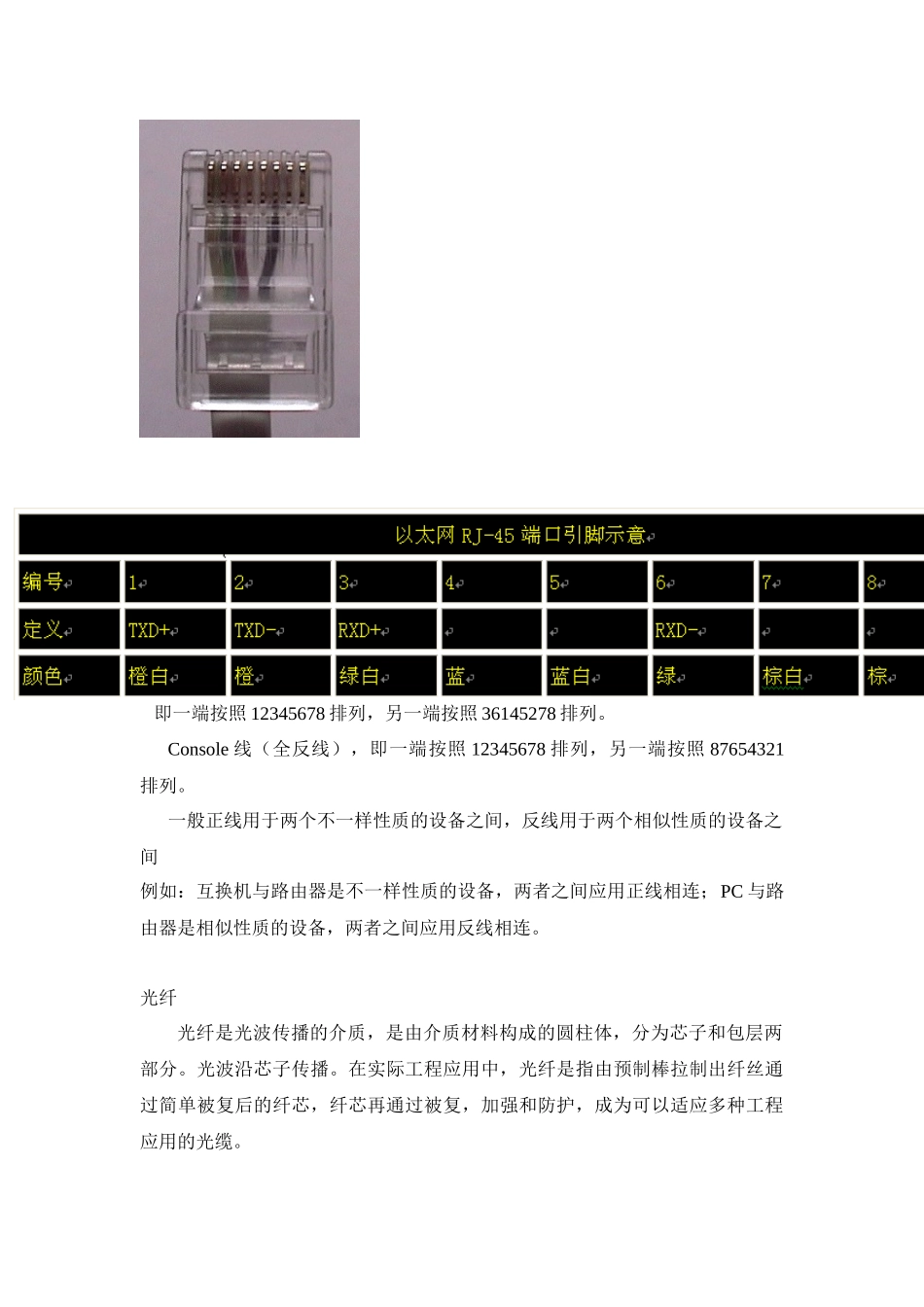 以太网 RJ-45 端口引脚示意

| 编号 | 1 | 2 | 3 | 4 | 5 | 6 | 7 | 8 |
|---|---|---|---|---|---|---|---|---|
| 定义 | TXD+ | TXD- | RXD+ | | | RXD- | | |
| 颜色 | 橙白 | 橙 | 绿白 | 蓝 | 蓝白 | 绿 | 棕白 | 棕 |

即一端按照 12345678 排列，另一端按照 36145278 排列。

Console 线（全反线），即一端按照 12345678 排列，另一端按照 87654321 排列。

一般正线用于两个不一样性质的设备之间，反线用于两个相似性质的设备之间

例如：互换机与路由器是不一样性质的设备，两者之间应用正线相连；PC 与路由器是相似性质的设备，两者之间应用反线相连。

光纤

光纤是光波传播的介质，是由介质材料构成的圆柱体，分为芯子和包层两部分。光波沿芯子传播。在实际工程应用中，光纤是指由预制棒拉制出纤丝通过简单被复后的纤芯，纤芯再通过被复，加强和防护，成为可以适应多种工程应用的光缆。